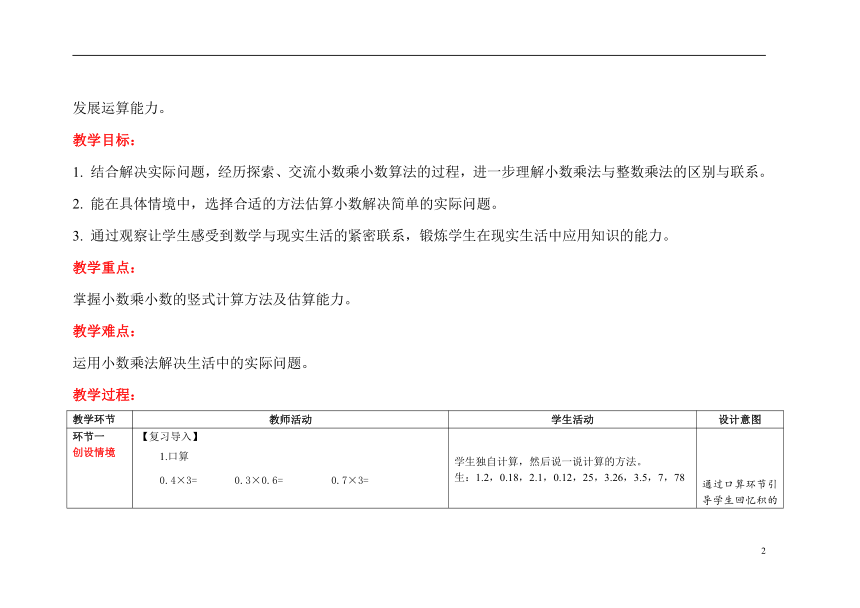 发展运算能力。

教学目标：

1. 结合解决实际问题，经历探索、交流小数乘小数算法的过程，进一步理解小数乘法与整数乘法的区别与联系。

2. 能在具体情境中，选择合适的方法估算小数解决简单的实际问题。

3. 通过观察让学生感受到数学与现实生活的紧密联系，锻炼学生在现实生活中应用知识的能力。

教学重点：

掌握小数乘小数的竖式计算方法及估算能力。

教学难点：

运用小数乘法解决生活中的实际问题。

教学过程：

| 教学环节 | 教师活动 | 学生活动 | 设计意图 |
|---|---|---|---|
| 环节一 创设情境 | 【复习导入】 1.口算 0.4×3= 0.3×0.6= 0.7×3= | 学生独自计算，然后说一说计算的方法。 生：1.2，0.18，2.1，0.12，25，3.26，3.5，7，78 | 通过口算环节引导学生回忆积的 |

2